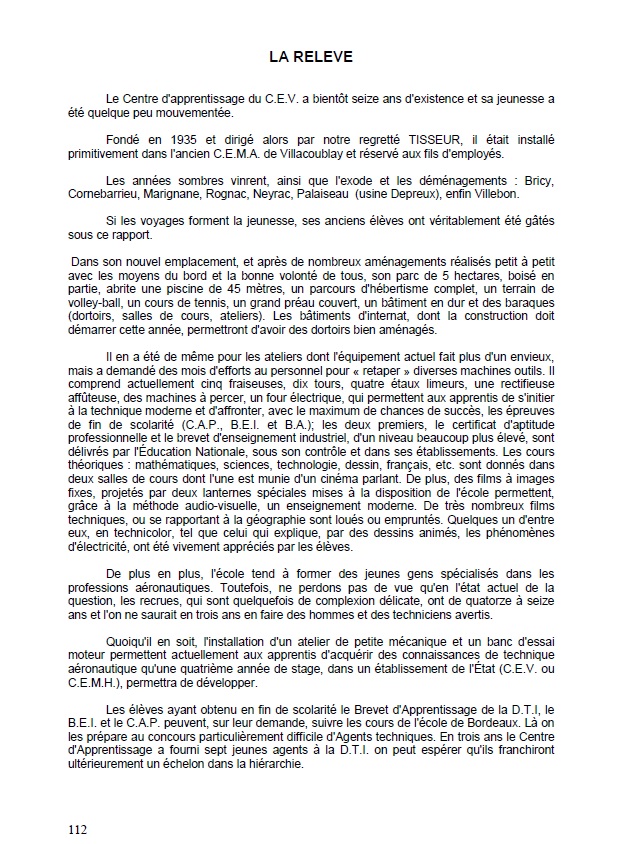 LA RELEVE

Le Centre d'apprentissage du C.E.V. a bientôt seize ans d'existence et sa jeunesse a été quelque peu mouvementée.

Fondé en 1935 et dirigé alors par notre regretté TISSEUR, il était installé primitivement dans l'ancien C.E.M.A. de Villacoublay et réservé aux fils d'employés.

Les années sombres vinrent, ainsi que l'exode et les déménagements : Bricy, Cornebarrieu, Marignane, Rognac, Neyrac, Palaiseau (usine Depreux), enfin Villebon.

Si les voyages forment la jeunesse, ses anciens élèves ont véritablement été gâtés sous ce rapport.

Dans son nouvel emplacement, et après de nombreux aménagements réalisés petit à petit avec les moyens du bord et la bonne volonté de tous, son parc de 5 hectares, boisé en partie, abrite une piscine de 45 mètres, un parcours d'hébertisme complet, un terrain de volley-ball, un cours de tennis, un grand préau couvert, un bâtiment en dur et des baraques (dortoirs, salles de cours, ateliers). Les bâtiments d'internat, dont la construction doit démarrer cette année, permettront d'avoir des dortoirs bien aménagés.

Il en a été de même pour les ateliers dont l'équipement actuel fait plus d'un envieux, mais a demandé des mois d'efforts au personnel pour « retaper » diverses machines outils. Il comprend actuellement cinq fraiseuses, dix tours, quatre étaux limeurs, une rectifieuse affûteuse, des machines à percer, un four électrique, qui permettent aux apprentis de s'initier à la technique moderne et d'affronter, avec le maximum de chances de succès, les épreuves de fin de scolarité (C.A.P., B.E.I. et B.A.); les deux premiers, le certificat d'aptitude professionnelle et le brevet d'enseignement industriel, d'un niveau beaucoup plus élevé, sont délivrés par l'Éducation Nationale, sous son contrôle et dans ses établissements. Les cours théoriques : mathématiques, sciences, technologie, dessin, français, etc. sont donnés dans deux salles de cours dont l'une est munie d'un cinéma parlant. De plus, des films à images fixes, projetés par deux lanternes spéciales mises à la disposition de l'école permettent, grâce à la méthode audio-visuelle, un enseignement moderne. De très nombreux films techniques, ou se rapportant à la géographie sont loués ou empruntés. Quelques un d'entre eux, en technicolor, tel que celui qui explique, par des dessins animés, les phénomènes d'électricité, ont été vivement appréciés par les élèves.

De plus en plus, l'école tend à former des jeunes gens spécialisés dans les professions aéronautiques. Toutefois, ne perdons pas de vue qu'en l'état actuel de la question, les recrues, qui sont quelquefois de complexion délicate, ont de quatorze à seize ans et l'on ne saurait en trois ans en faire des hommes et des techniciens avertis.

Quoiqu'il en soit, l'installation d'un atelier de petite mécanique et un banc d'essai moteur permettent actuellement aux apprentis d'acquérir des connaissances de technique aéronautique qu'une quatrième année de stage, dans un établissement de l'État (C.E.V. ou C.E.M.H.), permettra de développer.

Les élèves ayant obtenu en fin de scolarité le Brevet d'Apprentissage de la D.T.I, le B.E.I. et le C.A.P. peuvent, sur leur demande, suivre les cours de l'école de Bordeaux. Là on les prépare au concours particulièrement difficile d'Agents techniques. En trois ans le Centre d'Apprentissage a fourni sept jeunes agents à la D.T.I. on peut espérer qu'ils franchiront ultérieurement un échelon dans la hiérarchie.

112